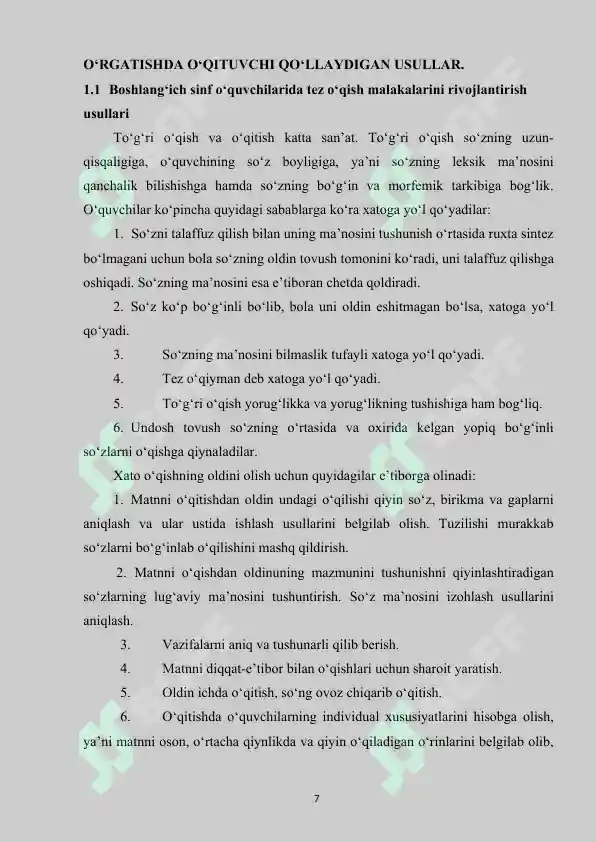 O'RGATISHDA O'QITUVCHI QO'LLAYDIGAN USULLAR.

1.1 Boshlang'ich sinf o'quvchilarida tez o'qish malakalarini rivojlantirish usullari

To'g'ri o'qish va o'qitish katta san'at. To'g'ri o'qish so'zning uzun-qisqaligiga, o'quvchining so'z boyligiga, ya'ni so'zning leksik ma'nosini qanchalik bilishishga hamda so'zning bo'g'in va morfemik tarkibiga bog'lik. O'quvchilar ko'pincha quyidagi sabablarga ko'ra xatoga yo'l qo'yadilar:

1. So'zni talaffuz qilish bilan uning ma'nosini tushunish o'rtasida ruxta sintez bo'lmagani uchun bola so'zning oldin tovush tomonini ko'radi, uni talaffuz qilishga oshiqadi. So'zning ma'nosini esa e'tiboran chetda qoldiradi.

2. So'z ko'p bo'g'inli bo'lib, bola uni oldin eshitmagan bo'lsa, xatoga yo'l qo'yadi.

3. So'zning ma'nosini bilmaslik tufayli xatoga yo'l qo'yadi.

4. Tez o'qiyman deb xatoga yo'l qo'yadi.

5. To'g'ri o'qish yorug'likka va yorug'likning tushishiga ham bog'liq.

6. Undosh tovush so'zning o'rtasida va oxirida kelgan yopiq bo'g'inli so'zlarni o'qishga qiynaladilar.

Xato o'qishning oldini olish uchun quyidagilar e'tiborga olinadi:

1. Matnni o'qitishdan oldin undagi o'qilishi qiyin so'z, birikma va gaplarni aniqlash va ular ustida ishlash usullarini belgilab olish. Tuzilishi murakkab so'zlarni bo'g'inlab o'qilishini mashq qildirish.

2. Matnni o'qishdan oldinuning mazmunini tushunishni qiyinlashtiradigan so'zlarning lug'aviy ma'nosini tushuntirish. So'z ma'nosini izohlash usullarini aniqlash.

3. Vazifalarni aniq va tushunarli qilib berish.

4. Matnni diqqat-e'tibor bilan o'qishlari uchun sharoit yaratish.

5. Oldin ichda o'qitish, so'ng ovoz chiqarib o'qitish.

6. O'qitishda o'quvchilarning individual xususiyatlarini hisobga olish, ya'ni matnni oson, o'rtacha qiynlikda va qiyin o'qiladigan o'rinlarini belgilab olib,

7